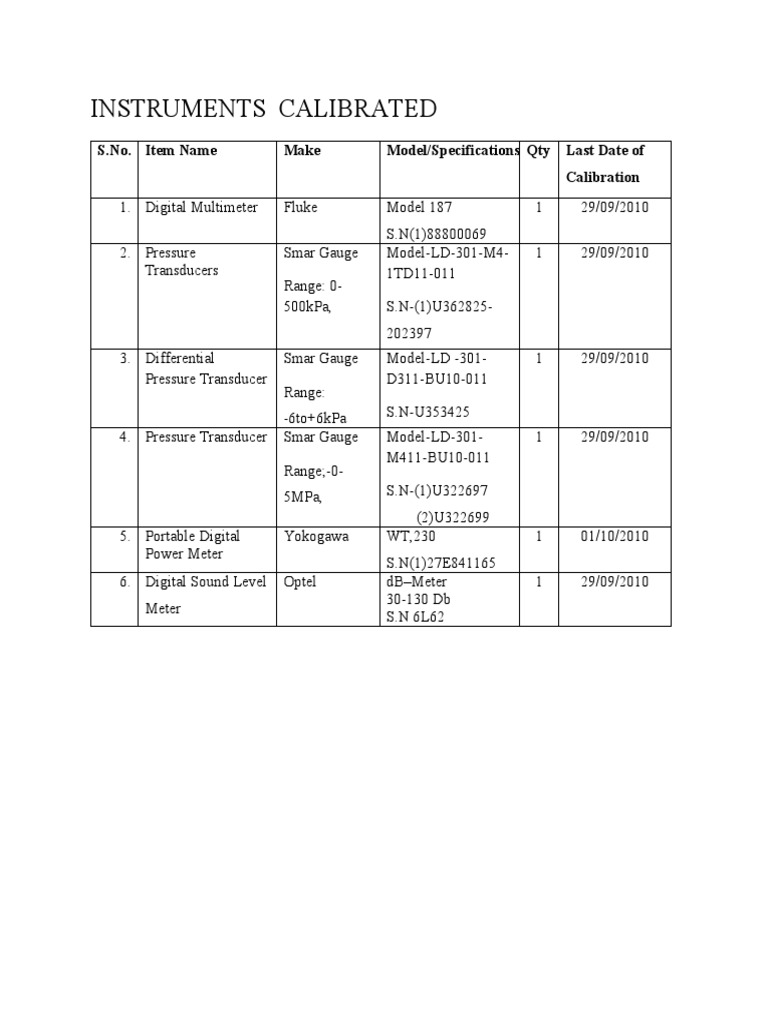 INSTRUMENTS CALIBRATED

| S.No. | Item Name | Make | Model/Specifications | Qty | Last Date of Calibration |
|---|---|---|---|---|---|
| 1. | Digital Multimeter | Fluke | Model 187 S.N(1)88800069 | 1 | 29/09/2010 |
| 2. | Pressure Transducers | Smar Gauge Range: 0-500kPa, | Model-LD-301-M4-1TD11-011 S.N-(1)U362825-202397 | 1 | 29/09/2010 |
| 3. | Differential Pressure Transducer | Smar Gauge Range: -6to+6kPa | Model-LD -301-D311-BU10-011 S.N-U353425 | 1 | 29/09/2010 |
| 4. | Pressure Transducer | Smar Gauge Range;-0-5MPa, | Model-LD-301-M411-BU10-011 S.N-(1)U322697 (2)U322699 | 1 | 29/09/2010 |
| 5. | Portable Digital Power Meter | Yokogawa | WT,230 S.N(1)27E841165 | 1 | 01/10/2010 |
| 6. | Digital Sound Level Meter | Optel | dB–Meter 30-130 Db S.N 6L62 | 1 | 29/09/2010 |